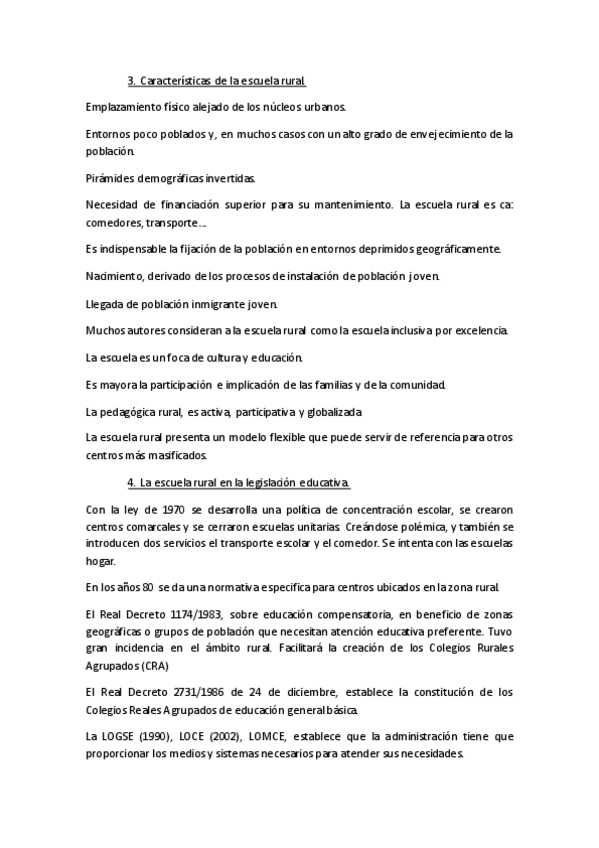 3. Características de la escuela rural.

Emplazamiento físico alejado de los núcleos urbanos.

Entornos poco poblados y, en muchos casos con un alto grado de envejecimiento de la población.

Pirámides demográficas invertidas.

Necesidad de financiación superior para su mantenimiento. La escuela rural es ca: comedores, transporte….

Es indispensable la fijación de la población en entornos deprimidos geográficamente.

Nacimiento, derivado de los procesos de instalación de población joven.

Llegada de población inmigrante joven.

Muchos autores consideran a la escuela rural como la escuela inclusiva por excelencia.

La escuela es un foca de cultura y educación.

Es mayor a la participación e implicación de las familias y de la comunidad.

La pedagógica rural, es activa, participativa y globalizada

La escuela rural presenta un modelo flexible que puede servir de referencia para otros centros más masificados.

4. La escuela rural en la legislación educativa.

Con la ley de 1970 se desarrolla una política de concentración escolar, se crearon centros comarcales y se cerraron escuelas unitarias. Creándose polémica, y también se introducen dos servicios el transporte escolar y el comedor. Se intenta con las escuelas hogar.

En los años 80 se da una normativa especifica para centros ubicados en la zona rural.

El Real Decreto 1174/1983, sobre educación compensatoria, en beneficio de zonas geográficas o grupos de población que necesitan atención educativa preferente. Tuvo gran incidencia en el ámbito rural. Facilitará la creación de los Colegios Rurales Agrupados (CRA)

El Real Decreto 2731/1986 de 24 de diciembre, establece la constitución de los Colegios Reales Agrupados de educación general básica.

La LOGSE (1990), LOCE (2002), LOMCE, establece que la administración tiene que proporcionar los medios y sistemas necesarios para atender sus necesidades.